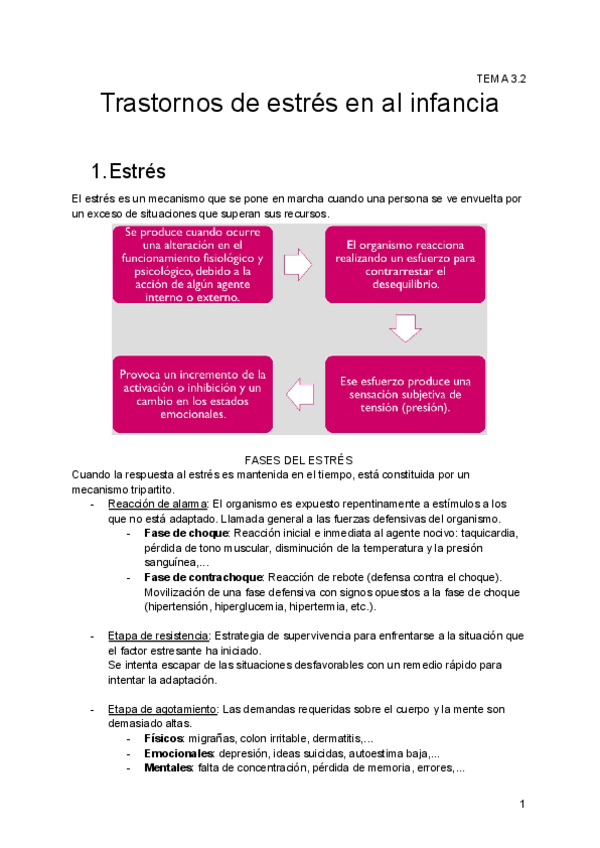 TEMA 3.2

Trastornos de estrés en al infancia

1. Estrés

El estrés es un mecanismo que se pone en marcha cuando una persona se ve envuelta por un exceso de situaciones que superan sus recursos.

Se produce cuando ocurre una alteración en el funcionamiento fisiológico y psicológico, debido a la acción de algún agente interno o externo.

El organismo reacciona realizando un esfuerzo para contrarrestar el desequilibrio.

Ese esfuerzo produce una sensación subjetiva de tensión (presión).

Provoca un incremento de la activación o inhibición y un cambio en los estados emocionales.

FASES DEL ESTRÉS

Cuando la respuesta al estrés es mantenida en el tiempo, está constituida por un mecanismo tripartito.

- Reacción de alarma: El organismo es expuesto repentinamente a estímulos a los que no está adaptado. Llamada general a las fuerzas defensivas del organismo.
  - Fase de choque: Reacción inicial e inmediata al agente nocivo: taquicardia, pérdida de tono muscular, disminución de la temperatura y la presión sanguínea,...
  - Fase de contrachoque: Reacción de rebote (defensa contra el choque). Movilización de una fase defensiva con signos opuestos a la fase de choque (hipertensión, hiperglucemia, hipertermia, etc.).

- Etapa de resistencia: Estrategia de supervivencia para enfrentarse a la situación que el factor estresante ha iniciado.
  Se intenta escapar de las situaciones desfavorables con un remedio rápido para intentar la adaptación.

- Etapa de agotamiento: Las demandas requeridas sobre el cuerpo y la mente son demasiado altas.
  - Físicos: migrañas, colon irritable, dermatitis,...
  - Emocionales: depresión, ideas suicidas, autoestima baja,...
  - Mentales: falta de concentración, pérdida de memoria, errores,...

1